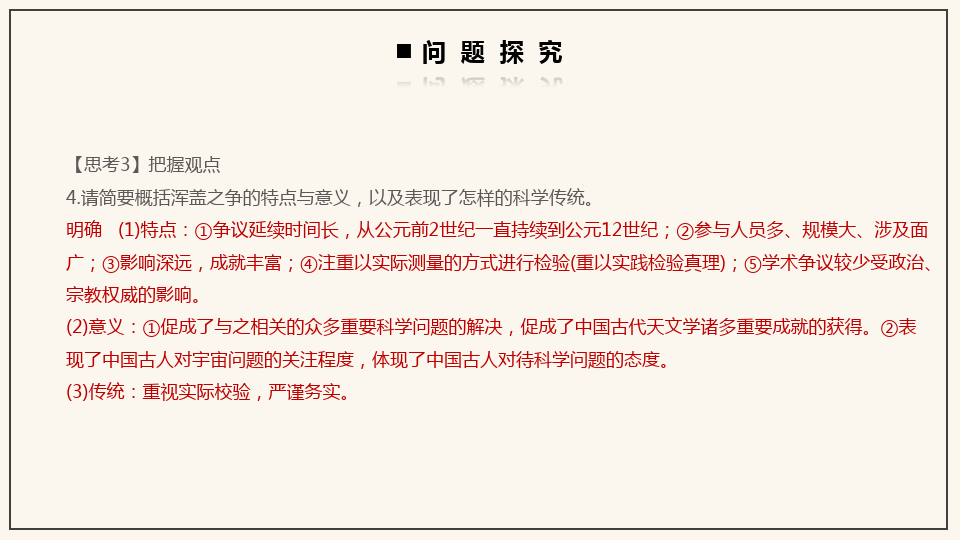 ■ 问 题 探 究

【思考3】把握观点

4.请简要概括浑盖之争的特点与意义，以及表现了怎样的科学传统。

明确 (1)特点：①争议延续时间长，从公元前2世纪一直持续到公元12世纪；②参与人员多、规模大、涉及面广；③影响深远，成就丰富；④注重以实际测量的方式进行检验(重以实践检验真理)；⑤学术争议较少受政治、宗教权威的影响。

(2)意义：①促成了与之相关的众多重要科学问题的解决，促成了中国古代天文学诸多重要成就的获得。②表现了中国古人对宇宙问题的关注程度，体现了中国古人对待科学问题的态度。

(3)传统：重视实际校验，严谨务实。